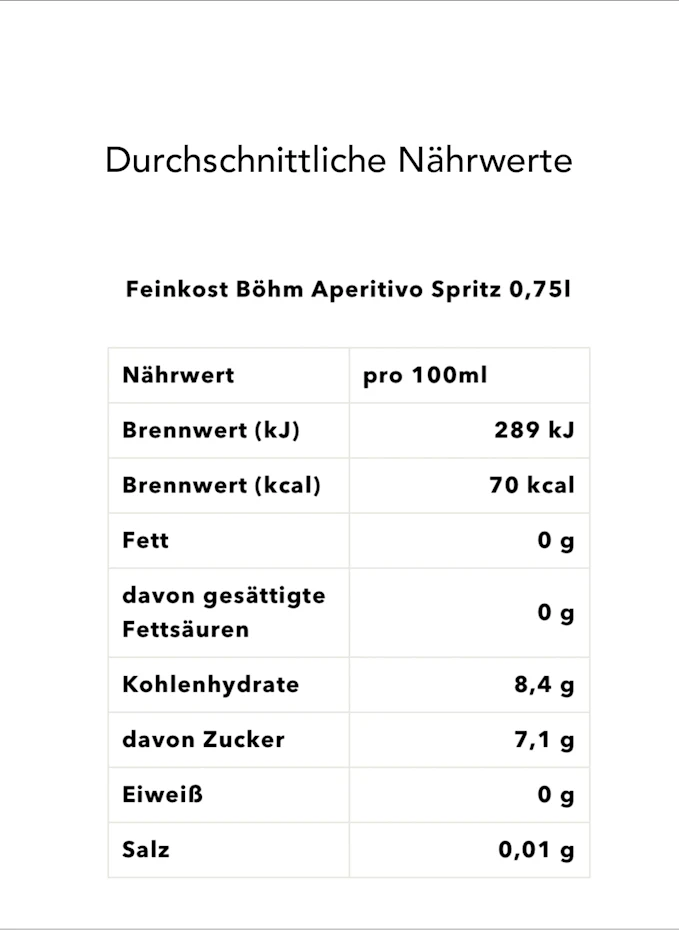 Durchschnittliche Nährwerte

Feinkost Böhm Aperitivo Spritz 0,75l

| Nährwert | pro 100ml |
|---|---|
| Brennwert (kJ) | 289 kJ |
| Brennwert (kcal) | 70 kcal |
| Fett | 0 g |
| davon gesättigte Fettsäuren | 0 g |
| Kohlenhydrate | 8,4 g |
| davon Zucker | 7,1 g |
| Eiweiß | 0 g |
| Salz | 0,01 g |